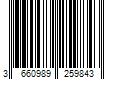 3 660989 259843